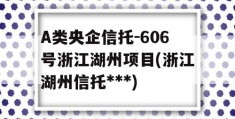 A类央企信托-606号浙江湖州项目(浙江湖州信托***)